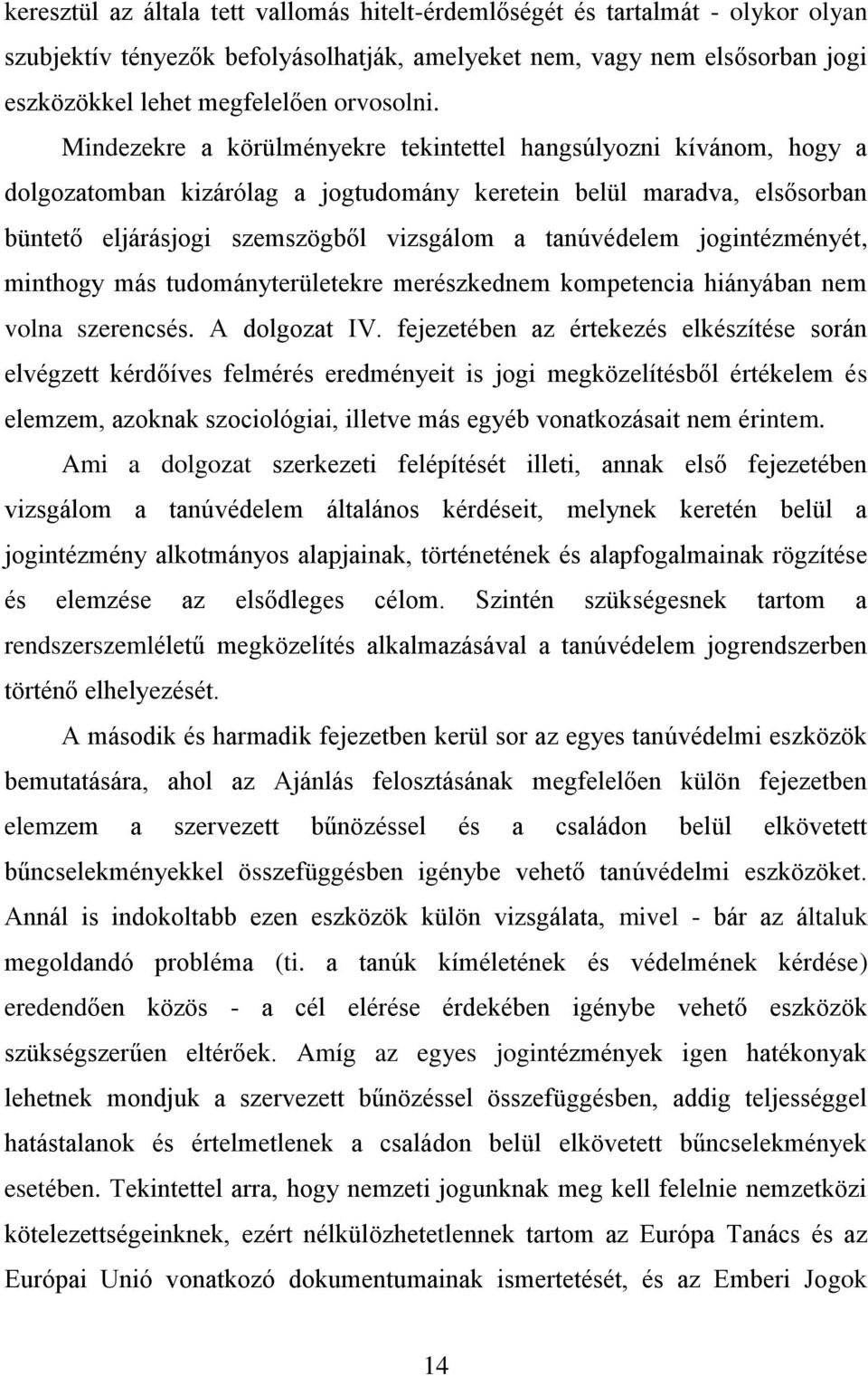 keresztül az általa tett vallomás hitelt-érdemlőségét és tartalmát - olykor olyan szubjektív tényezők befolyásolhatják, amelyeket nem, vagy nem elsősorban jogi eszközökkel lehet megfelelően orvosolni.

Mindezekre a körülményekre tekintettel hangsúlyozni kívánom, hogy a dolgozatomban kizárólag a jogtudomány keretein belül maradva, elsősorban büntető eljárásjogi szemszögből vizsgálom a tanúvédelem jogintézményét, minthogy más tudományterületekre merészkednem kompetencia hiányában nem volna szerencsés. A dolgozat IV. fejezetében az értekezés elkészítése során elvégzett kérdőíves felmérés eredményeit is jogi megközelítésből értékelem és elemzem, azoknak szociológiai, illetve más egyéb vonatkozásait nem érintem.

Ami a dolgozat szerkezeti felépítését illeti, annak első fejezetében vizsgálom a tanúvédelem általános kérdéseit, melynek keretén belül a jogintézmény alkotmányos alapjainak, történetének és alapfogalmainak rögzítése és elemzése az elsődleges célom. Szintén szükségesnek tartom a rendszerszemléletű megközelítés alkalmazásával a tanúvédelem jogrendszerben történő elhelyezését.

A második és harmadik fejezetben kerül sor az egyes tanúvédelmi eszközök bemutatására, ahol az Ajánlás felosztásának megfelelően külön fejezetben elemzem a szervezett bűnözéssel és a családon belül elkövetett bűncselekményekkel összefüggésben igénybe vehető tanúvédelmi eszközöket. Annál is indokoltabb ezen eszközök külön vizsgálata, mivel - bár az általuk megoldandó probléma (ti. a tanúk kíméletének és védelmének kérdése) eredendően közös - a cél elérése érdekében igénybe vehető eszközök szükségszerűen eltérőek. Amíg az egyes jogintézmények igen hatékonyak lehetnek mondjuk a szervezett bűnözéssel összefüggésben, addig teljességgel hatástalanok és értelmetlenek a családon belül elkövetett bűncselekmények esetében. Tekintettel arra, hogy nemzeti jogunknak meg kell felelnie nemzetközi kötelezettségeinknek, ezért nélkülözhetetlennek tartom az Európa Tanács és az Európai Unió vonatkozó dokumentumainak ismertetését, és az Emberi Jogok

14